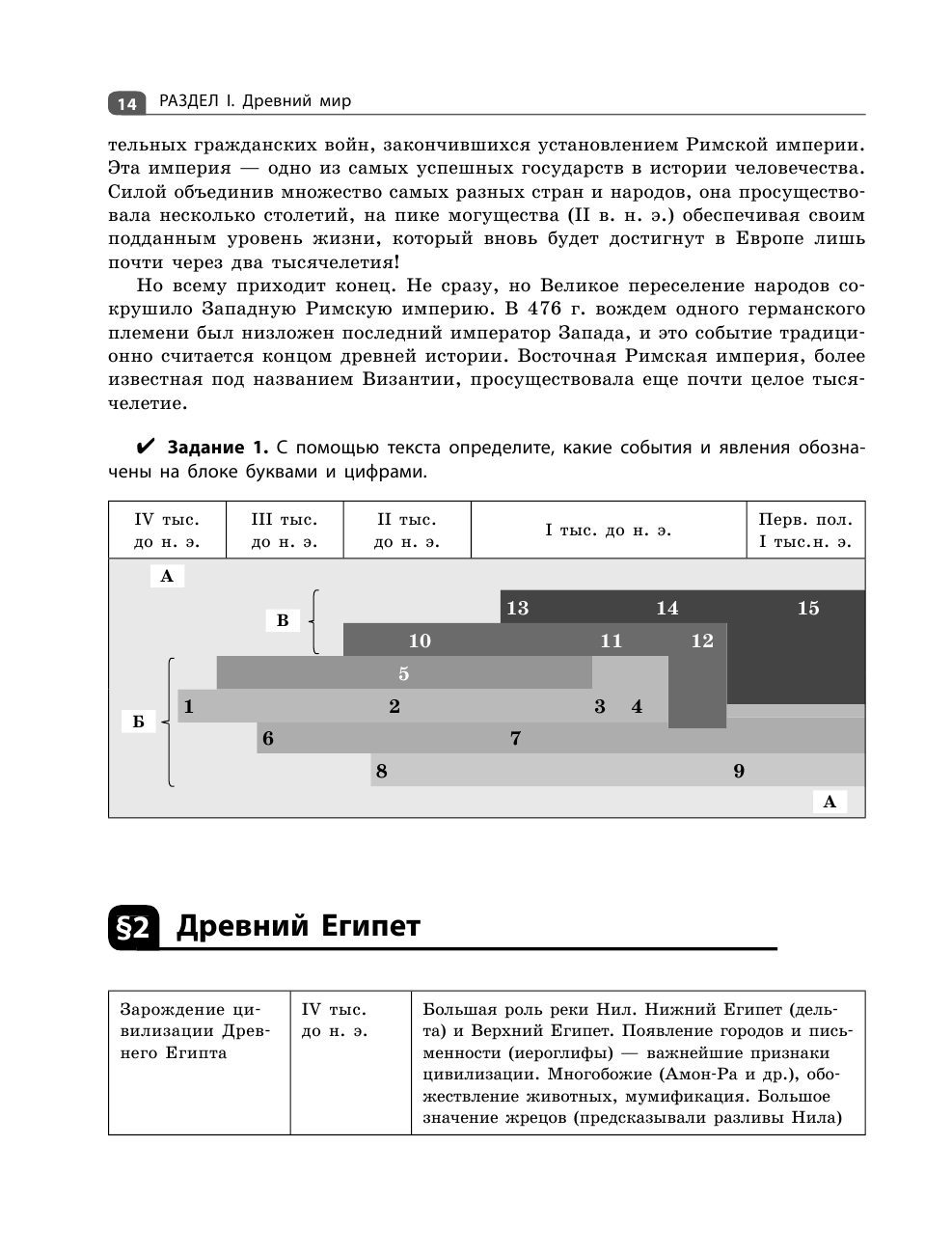 14 РАЗДЕЛ I. Древний мир

тельных гражданских войн, закончившихся установлением Римской империи. Эта империя — одно из самых успешных государств в истории человечества. Силой объединив множество самых разных стран и народов, она просуществовала несколько столетий, на пике могущества (II в. н. э.) обеспечивая своим подданным уровень жизни, который вновь будет достигнут в Европе лишь почти через два тысячелетия!

Но всему приходит конец. Не сразу, но Великое переселение народов сокрушило Западную Римскую империю. В 476 г. вождем одного германского племени был низложен последний император Запада, и это событие традиционно считается концом древней истории. Восточная Римская империя, более известная под названием Византии, просуществовала еще почти целое тысячелетие.

✔ Задание 1. С помощью текста определите, какие события и явления обозначены на блоке буквами и цифрами.

| IV тыс. до н. э. | III тыс. до н. э. | II тыс. до н. э. | I тыс. до н. э. | Перв. пол. I тыс.н. э. |
|---|---|---|---|---|

А

В

13 14 15

10 11 12

5

Б

1 2 3 4

6 7

8 9

А

§2 Древний Египет

| Зарождение цивилизации Древнего Египта | IV тыс. до н. э. | Большая роль реки Нил. Нижний Египет (дельта) и Верхний Египет. Появление городов и письменности (иероглифы) — важнейшие признаки цивилизации. Многобожие (Амон-Ра и др.), обожествление животных, мумификация. Большое значение жрецов (предсказывали разливы Нила) |
|---|---|---|